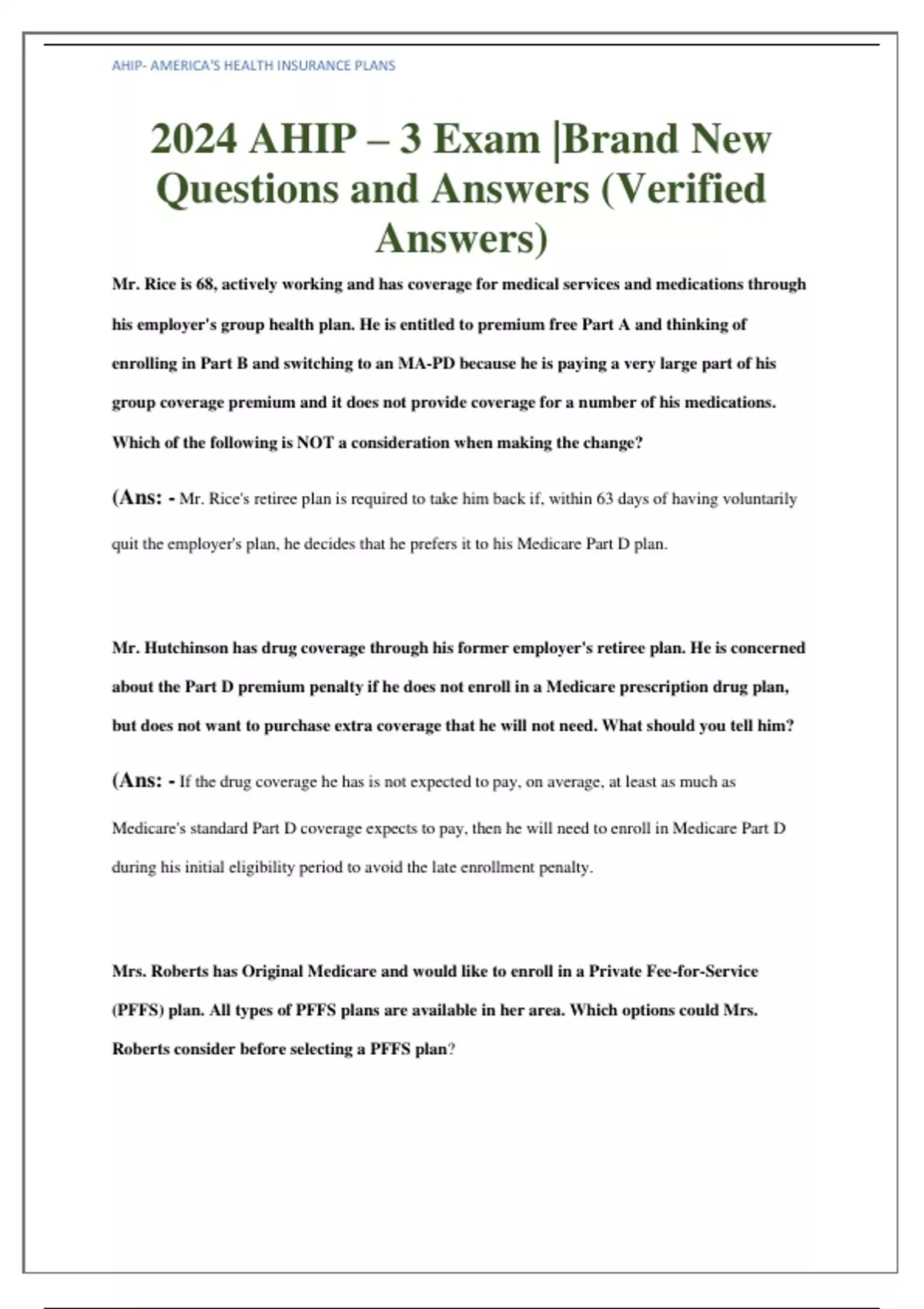 AHIP- AMERICA'S HEALTH INSURANCE PLANS

2024 AHIP – 3 Exam |Brand New Questions and Answers (Verified Answers)

Mr. Rice is 68, actively working and has coverage for medical services and medications through his employer's group health plan. He is entitled to premium free Part A and thinking of enrolling in Part B and switching to an MA-PD because he is paying a very large part of his group coverage premium and it does not provide coverage for a number of his medications. Which of the following is NOT a consideration when making the change?

(Ans: - Mr. Rice's retiree plan is required to take him back if, within 63 days of having voluntarily quit the employer's plan, he decides that he prefers it to his Medicare Part D plan.

Mr. Hutchinson has drug coverage through his former employer's retiree plan. He is concerned about the Part D premium penalty if he does not enroll in a Medicare prescription drug plan, but does not want to purchase extra coverage that he will not need. What should you tell him?

(Ans: - If the drug coverage he has is not expected to pay, on average, at least as much as Medicare's standard Part D coverage expects to pay, then he will need to enroll in Medicare Part D during his initial eligibility period to avoid the late enrollment penalty.

Mrs. Roberts has Original Medicare and would like to enroll in a Private Fee-for-Service (PFFS) plan. All types of PFFS plans are available in her area. Which options could Mrs. Roberts consider before selecting a PFFS plan?